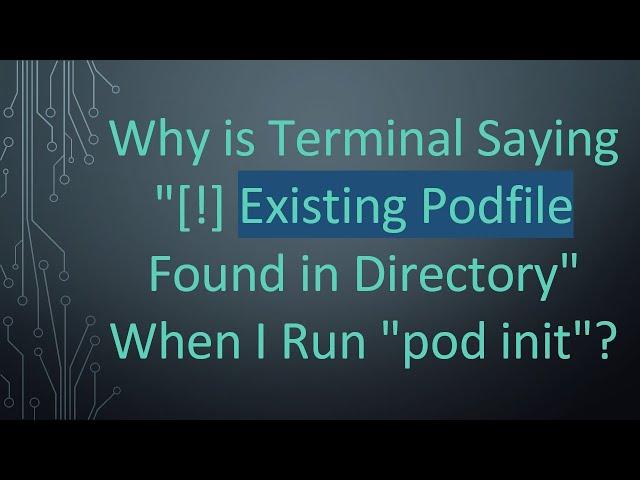 Why is Terminal Saying "[!] Existing Podfile Found in Directory" When I Run "pod init"?